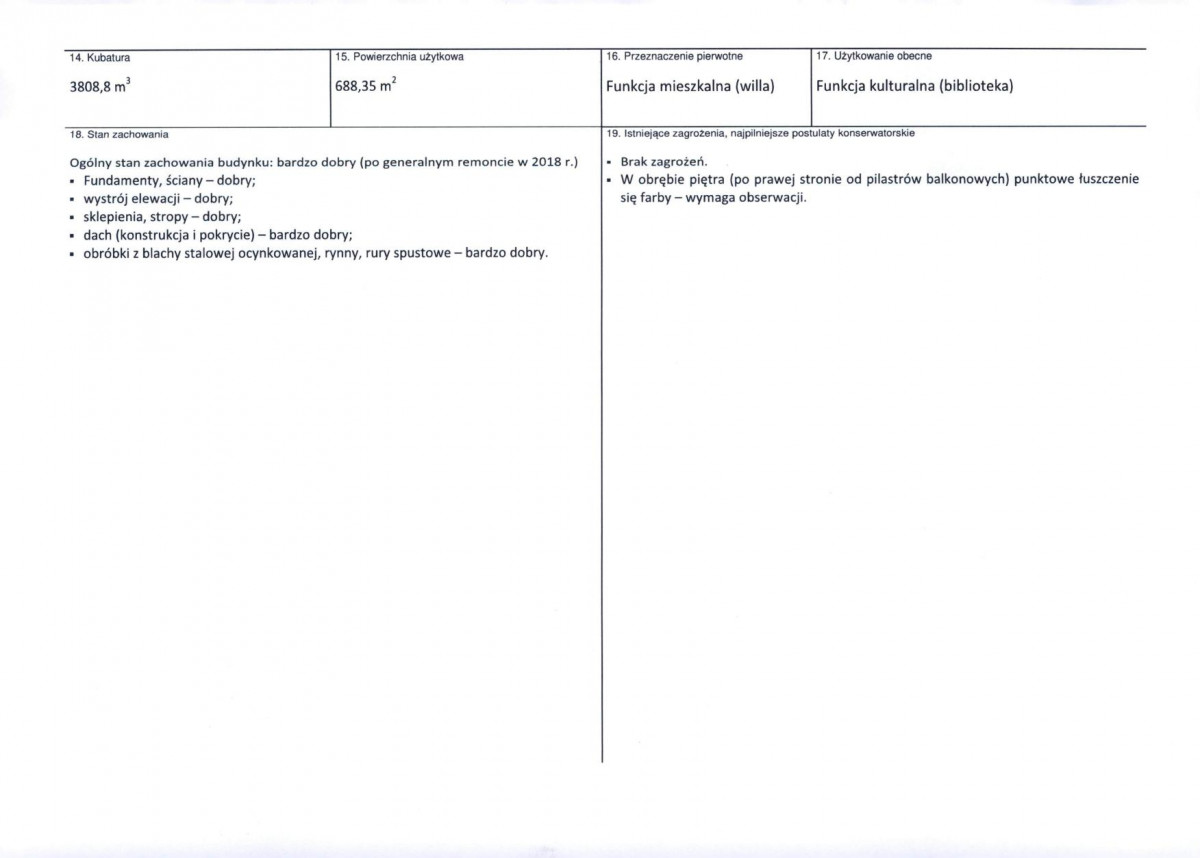 14. Kubatura

3808,8 $m^3$

15. Powierzchnia użytkowa

688,35 $m^2$

16. Przeznaczenie pierwotne

Funkcja mieszkalna (willa)

17. Użytkowanie obecne

Funkcja kulturalna (biblioteka)

18. Stan zachowania

Ogólny stan zachowania budynku: bardzo dobry (po generalnym remoncie w 2018 r.)
• Fundamenty, ściany – dobry;
• wystrój elewacji – dobry;
• sklepienia, stropy – dobry;
• dach (konstrukcja i pokrycie) – bardzo dobry;
• obróbki z blachy stalowej ocynkowanej, rynny, rury spustowe – bardzo dobry.

19. Istniejące zagrożenia, najpilniejsze postulaty konserwatorskie

• Brak zagrożeń.
• W obrębie piętra (po prawej stronie od pilastrów balkonowych) punktowe łuszczenie się farby – wymaga obserwacji.